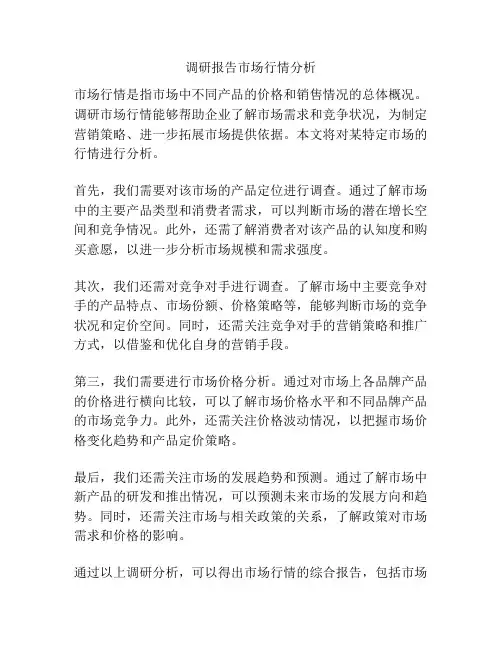 调研报告市场行情分析

市场行情是指市场中不同产品的价格和销售情况的总体概况。调研市场行情能够帮助企业了解市场需求和竞争状况，为制定营销策略、进一步拓展市场提供依据。本文将对某特定市场的行情进行分析。

首先，我们需要对该市场的产品定位进行调查。通过了解市场中的主要产品类型和消费者需求，可以判断市场的潜在增长空间和竞争情况。此外，还需了解消费者对该产品的认知度和购买意愿，以进一步分析市场规模和需求强度。

其次，我们还需对竞争对手进行调查。了解市场中主要竞争对手的产品特点、市场份额、价格策略等，能够判断市场的竞争状况和定价空间。同时，还需关注竞争对手的营销策略和推广方式，以借鉴和优化自身的营销手段。

第三，我们需要进行市场价格分析。通过对市场上各品牌产品的价格进行横向比较，可以了解市场价格水平和不同品牌产品的市场竞争力。此外，还需关注价格波动情况，以把握市场价格变化趋势和产品定价策略。

最后，我们还需关注市场的发展趋势和预测。通过了解市场中新产品的研发和推出情况，可以预测未来市场的发展方向和趋势。同时，还需关注市场与相关政策的关系，了解政策对市场需求和价格的影响。

通过以上调研分析，可以得出市场行情的综合报告，包括市场